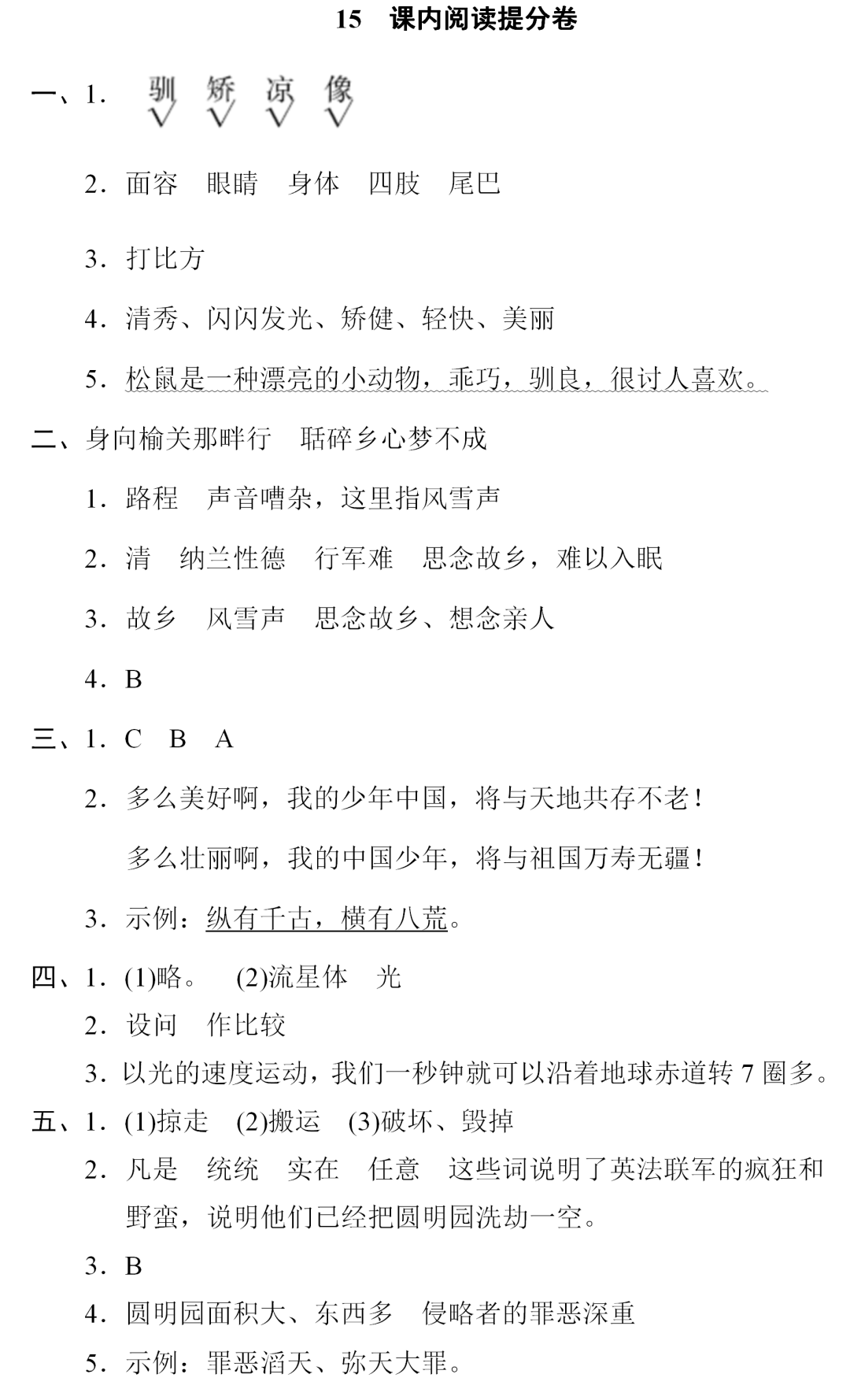 15 课内阅读提分卷

一、1. 驯 矫 凉 像
√ √ √ √

2. 面容 眼睛 身体 四肢 尾巴

3. 打比方

4. 清秀、闪闪发光、矫健、轻快、美丽

5. 松鼠是一种漂亮的小动物，乖巧，驯良，很讨人喜欢。

二、身向榆关那畔行 聒碎乡心梦不成

1. 路程 声音嘈杂，这里指风雪声

2. 清 纳兰性德 行军难 思念故乡，难以入眠

3. 故乡 风雪声 思念故乡、想念亲人

4. B

三、1. C B A

2. 多么美好啊，我的少年中国，将与天地共存不老！

多么壮丽啊，我的中国少年，将与祖国万寿无疆！

3. 示例：纵有千古，横有八荒。

四、1. (1)略。 (2)流星体 光

2. 设问 作比较

3. 以光的速度运动，我们一秒钟就可以沿着地球赤道转 7 圈多。

五、1. (1)掠走 (2)搬运 (3)破坏、毁掉

2. 凡是 统统 实在 任意 这些词说明了英法联军的疯狂和野蛮，说明他们已经把圆明园洗劫一空。

3. B

4. 圆明园面积大、东西多 侵略者的罪恶深重

5. 示例：罪恶滔天、弥天大罪。